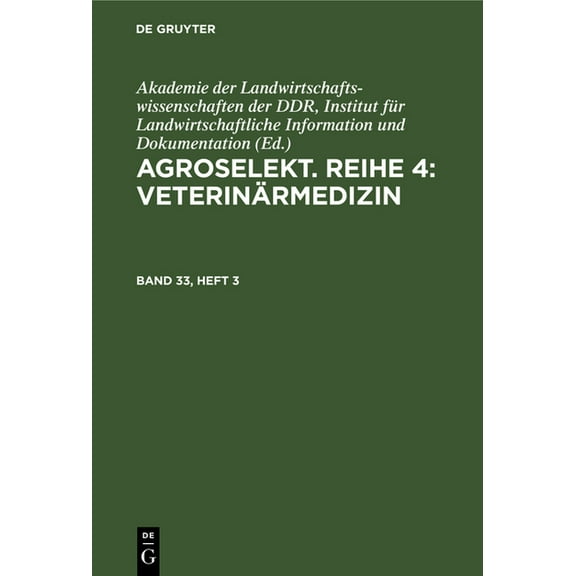 DE GRUYTER

Akademie der Landwirtschaftswissenschaften der DDR, Institut für Landwirtschaftliche Information und Dokumentation (Ed.)

AGROSELEKT. REIHE 4: VETERINÄRMEDIZIN

BAND 33, HEFT 3

DE
G